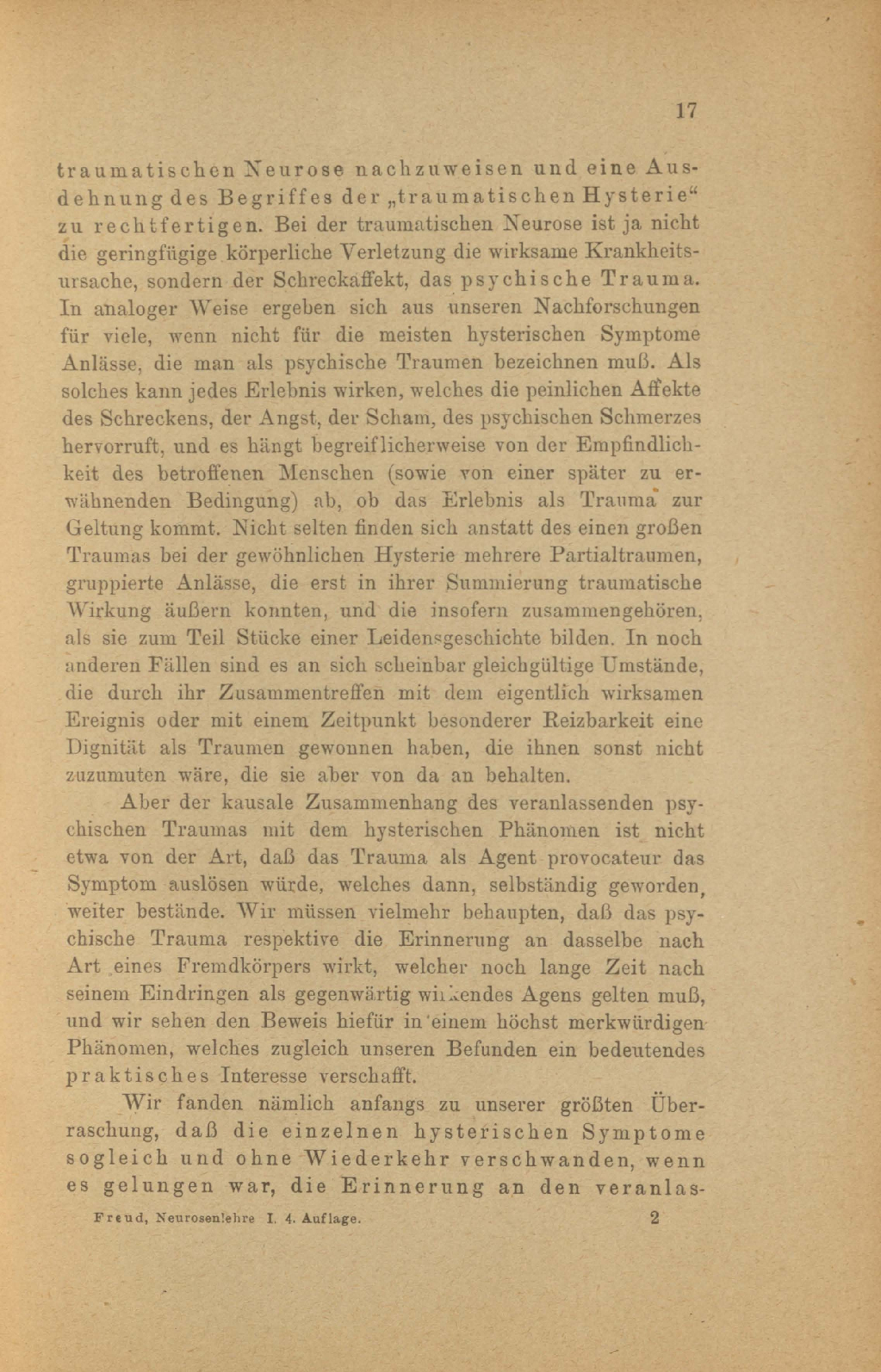 17

traumatischen Neurose nachzuweisen und eine Ausdehnung des Begriffes der „traumatischen Hysterie“ zu rechtfertigen. Bei der traumatischen Neurose ist ja nicht die geringfügige körperliche Verletzung die wirksame Krankheitsursache, sondern der Schreckaffekt, das psychische Trauma. In analoger Weise ergeben sich aus unseren Nachforschungen für viele, wenn nicht für die meisten hysterischen Symptome Anlässe, die man als psychische Traumen bezeichnen muß. Als solches kann jedes Erlebnis wirken, welches die peinlichen Affekte des Schreckens, der Angst, der Scham, des psychischen Schmerzes hervorruft, und es hängt begreiflicherweise von der Empfindlichkeit des betroffenen Menschen (sowie von einer später zu erwähnenden Bedingung) ab, ob das Erlebnis als Trauma zur Geltung kommt. Nicht selten finden sich anstatt des einen großen Traumas bei der gewöhnlichen Hysterie mehrere Partialtraumen, gruppierte Anlässe, die erst in ihrer Summierung traumatische Wirkung äußern konnten, und die insofern zusammengehören, als sie zum Teil Stücke einer Leidensgeschichte bilden. In noch anderen Fällen sind es an sich scheinbar gleichgültige Umstände, die durch ihr Zusammentreffen mit dem eigentlich wirksamen Ereignis oder mit einem Zeitpunkt besonderer Reizbarkeit eine Dignität als Traumen gewonnen haben, die ihnen sonst nicht zuzumuten wäre, die sie aber von da an behalten.

Aber der kausale Zusammenhang des veranlassenden psychischen Traumas mit dem hysterischen Phänomen ist nicht etwa von der Art, daß das Trauma als Agent provocateur das Symptom auslösen würde, welches dann, selbständig geworden, weiter bestände. Wir müssen vielmehr behaupten, daß das psychische Trauma respektive die Erinnerung an dasselbe nach Art eines Fremdkörpers wirkt, welcher noch lange Zeit nach seinem Eindringen als gegenwärtig wirkendes Agens gelten muß, und wir sehen den Beweis hiefür in einem höchst merkwürdigen Phänomen, welches zugleich unseren Befunden ein bedeutendes praktisches Interesse verschafft.

Wir fanden nämlich anfangs zu unserer größten Überraschung, daß die einzelnen hysterischen Symptome sogleich und ohne Wiederkehr verschwanden, wenn es gelungen war, die Erinnerung an den veranlas-

Freud, Neurosenlehre I. 4. Auflage. 2